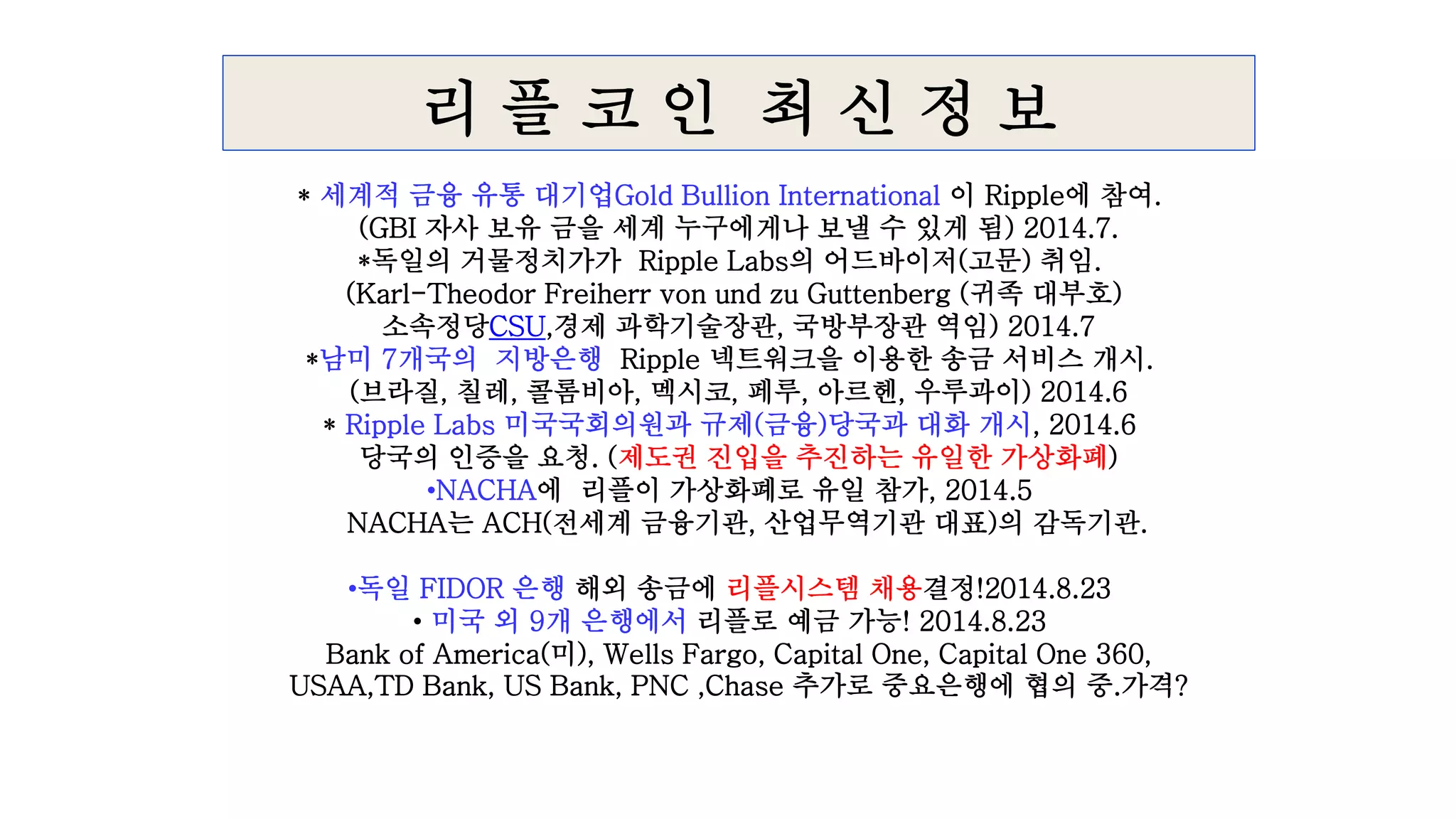 리 플 코 인 최 신 정 보

* 세계적 금융 유통 대기업Gold Bullion International 이 Ripple에 참여.
(GBI 자사 보유 금을 세계 누구에게나 보낼 수 있게 됨) 2014.7.
*독일의 거물정치가가 Ripple Labs의 어드바이저(고문) 취임.
(Karl-Theodor Freiherr von und zu Guttenberg (귀족 대부호)
소속정당CSU,경제 과학기술장관, 국방부장관 역임) 2014.7
*남미 7개국의 지방은행 Ripple 넥트워크을 이용한 송금 서비스 개시.
(브라질, 칠레, 콜롬비아, 멕시코, 페루, 아르헨, 우루과이) 2014.6
* Ripple Labs 미국국회의원과 규제(금융)당국과 대화 개시, 2014.6
당국의 인증을 요청. (제도권 진입을 추진하는 유일한 가상화폐)
•NACHA에 리플이 가상화폐로 유일 참가, 2014.5
NACHA는 ACH(전세계 금융기관, 산업무역기관 대표)의 감독기관.

•독일 FIDOR 은행 해외 송금에 리플시스템 채용결정!2014.8.23
• 미국 외 9개 은행에서 리플로 예금 가능! 2014.8.23
Bank of America(미), Wells Fargo, Capital One, Capital One 360,
USAA,TD Bank, US Bank, PNC ,Chase 추가로 중요은행에 협의 중.가격?